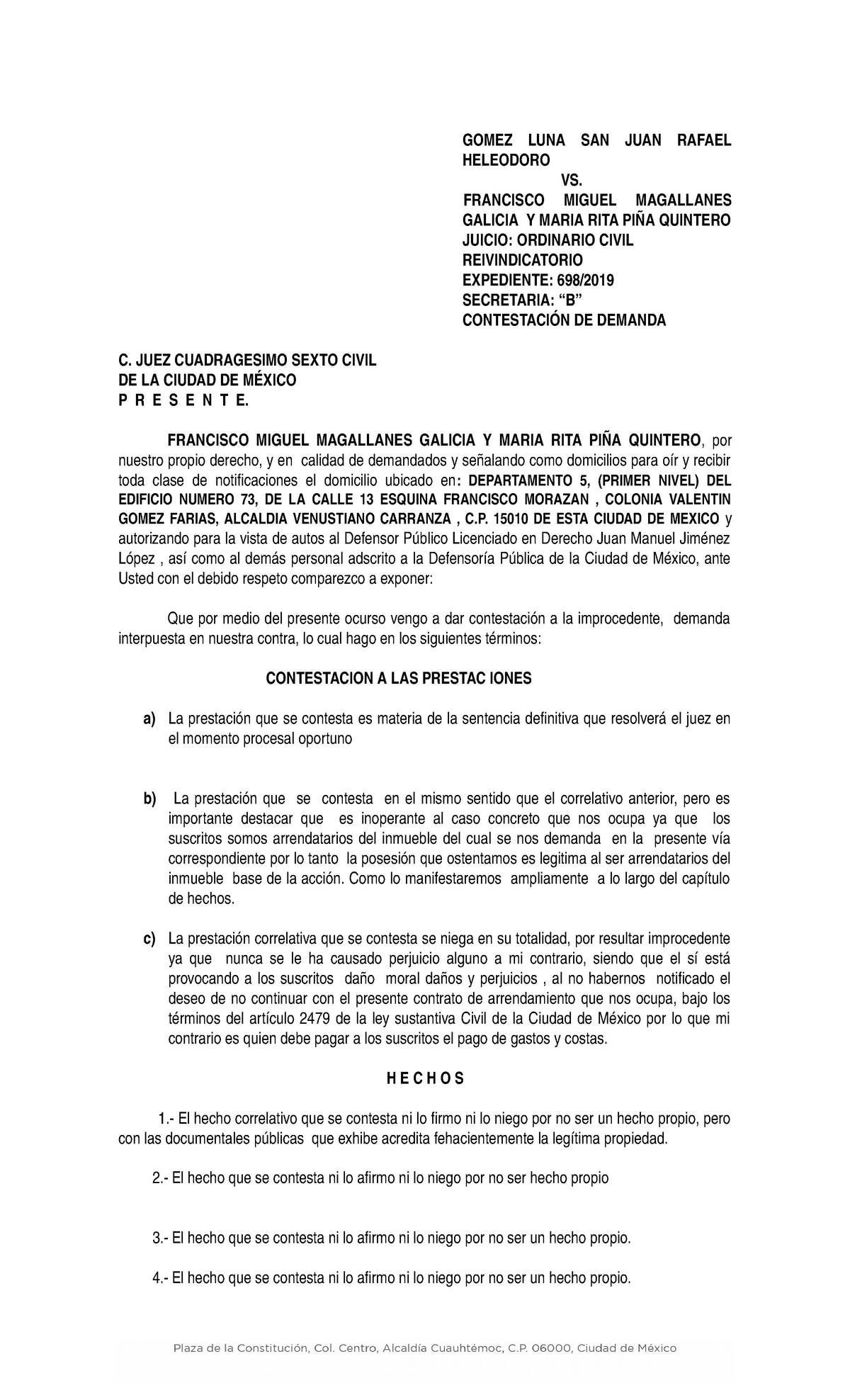 GOMEZ LUNA SAN JUAN RAFAEL HELEODORO
VS.
FRANCISCO MIGUEL MAGALLANES GALICIA Y MARIA RITA PIÑA QUINTERO
JUICIO: ORDINARIO CIVIL REIVINDICATORIO
EXPEDIENTE: 698/2019
SECRETARIA: “B”
CONTESTACIÓN DE DEMANDA

C. JUEZ CUADRAGESIMO SEXTO CIVIL
DE LA CIUDAD DE MÉXICO
P R E S E N T E.

FRANCISCO MIGUEL MAGALLANES GALICIA Y MARIA RITA PIÑA QUINTERO, por nuestro propio derecho, y en calidad de demandados y señalando como domicilios para oír y recibir toda clase de notificaciones el domicilio ubicado en: DEPARTAMENTO 5, (PRIMER NIVEL) DEL EDIFICIO NUMERO 73, DE LA CALLE 13 ESQUINA FRANCISCO MORAZAN , COLONIA VALENTIN GOMEZ FARIAS, ALCALDIA VENUSTIANO CARRANZA , C.P. 15010 DE ESTA CIUDAD DE MEXICO y autorizando para la vista de autos al Defensor Público Licenciado en Derecho Juan Manuel Jiménez López , así como al demás personal adscrito a la Defensoría Pública de la Ciudad de México, ante Usted con el debido respeto comparezco a exponer:

Que por medio del presente ocurso vengo a dar contestación a la improcedente, demanda interpuesta en nuestra contra, lo cual hago en los siguientes términos:

CONTESTACION A LAS PRESTAC IONES

a) La prestación que se contesta es materia de la sentencia definitiva que resolverá el juez en el momento procesal oportuno

b) La prestación que se contesta en el mismo sentido que el correlativo anterior, pero es importante destacar que es inoperante al caso concreto que nos ocupa ya que los suscritos somos arrendatarios del inmueble del cual se nos demanda en la presente vía correspondiente por lo tanto la posesión que ostentamos es legitima al ser arrendatarios del inmueble base de la acción. Como lo manifestaremos ampliamente a lo largo del capítulo de hechos.

c) La prestación correlativa que se contesta se niega en su totalidad, por resultar improcedente ya que nunca se le ha causado perjuicio alguno a mi contrario, siendo que el sí está provocando a los suscritos daño moral daños y perjuicios , al no habernos notificado el deseo de no continuar con el presente contrato de arrendamiento que nos ocupa, bajo los términos del artículo 2479 de la ley sustantiva Civil de la Ciudad de México por lo que mi contrario es quien debe pagar a los suscritos el pago de gastos y costas.

H E C H O S

1.- El hecho correlativo que se contesta ni lo firmo ni lo niego por no ser un hecho propio, pero con las documentales públicas que exhibe acredita fehacientemente la legítima propiedad.

2.- El hecho que se contesta ni lo afirmo ni lo niego por no ser hecho propio

3.- El hecho que se contesta ni lo afirmo ni lo niego por no ser un hecho propio.

4.- El hecho que se contesta ni lo afirmo ni lo niego por no ser un hecho propio.

Plaza de la Constitución, Col. Centro, Alcaldía Cuauhtémoc, C.P. 06000, Ciudad de México